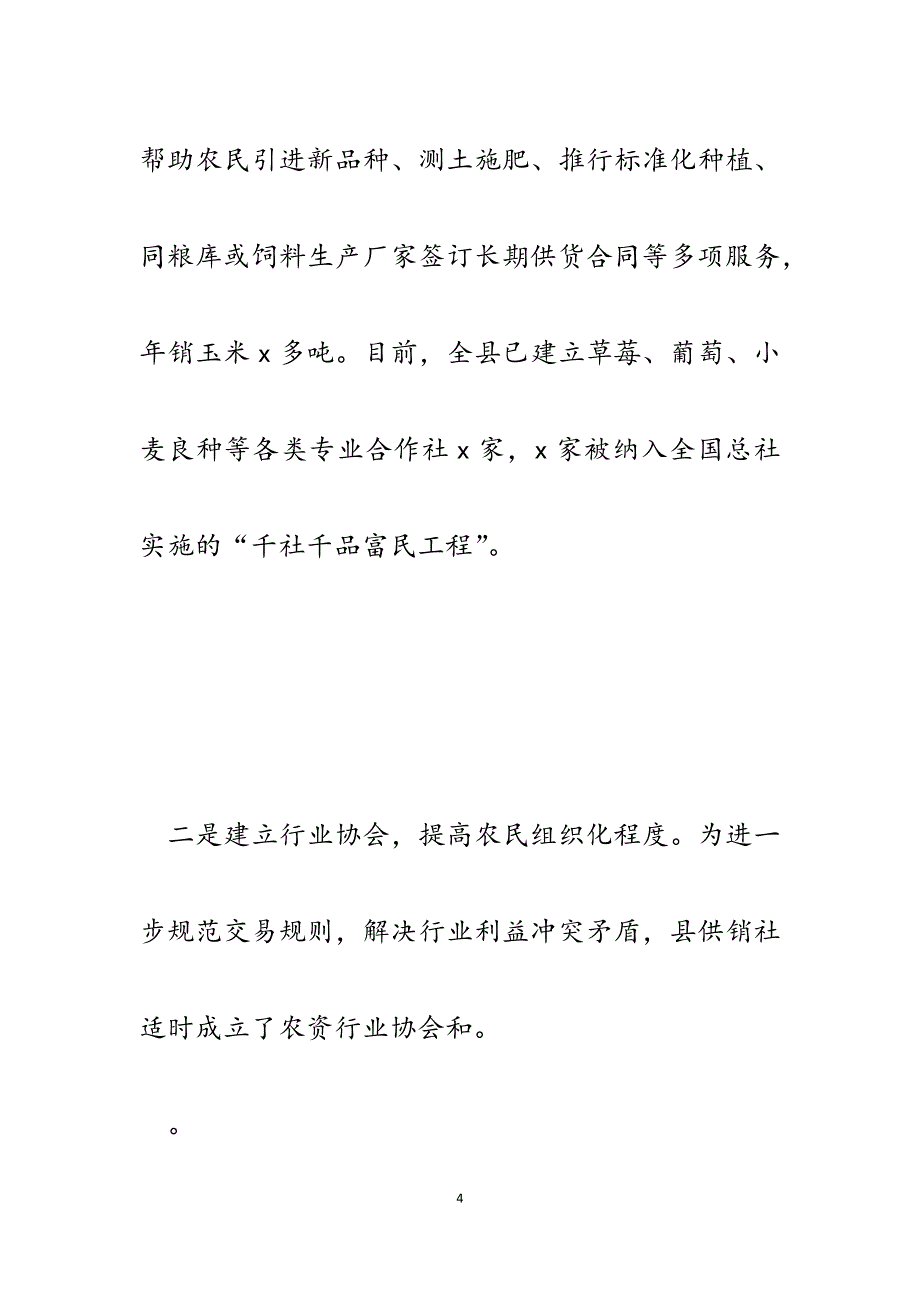 帮助农民引进新品种、测土施肥、推行标准化种植、同粮库或饲料生产厂家签订长期供货合同等多项服务，年销玉米 x 多吨。目前，全县已建立草莓、葡萄、小麦良种等各类专业合作社 x 家，x 家被纳入全国总社实施的“千社千品富民工程”。

二是建立行业协会，提高农民组织化程度。为进一步规范交易规则，解决行业利益冲突矛盾，县供销社适时成立了农资行业协会和。

。

4